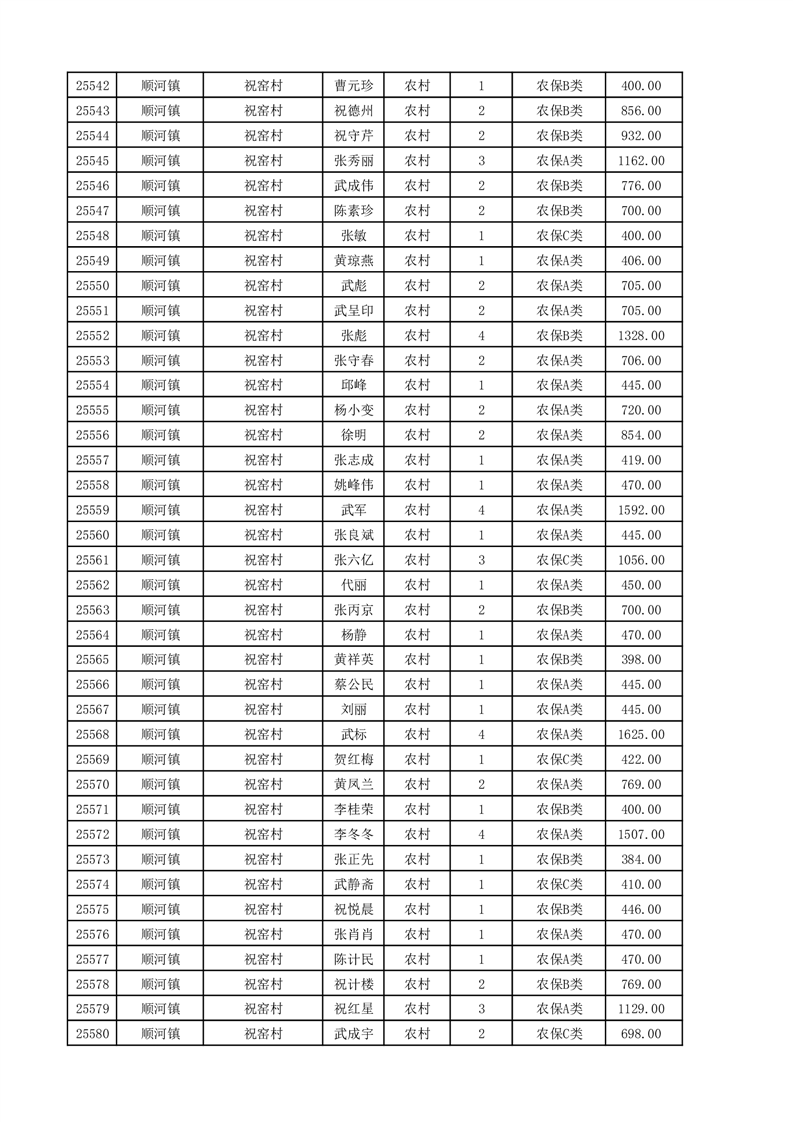 | 25542 | 顺河镇 | 祝窑村 | 曹元珍 | 农村 | 1 | 农保B类 | 400.00 |
|---|---|---|---|---|---|---|---|
| 25543 | 顺河镇 | 祝窑村 | 祝德州 | 农村 | 2 | 农保B类 | 856.00 |
| 25544 | 顺河镇 | 祝窑村 | 祝守芹 | 农村 | 2 | 农保B类 | 932.00 |
| 25545 | 顺河镇 | 祝窑村 | 张秀丽 | 农村 | 3 | 农保A类 | 1162.00 |
| 25546 | 顺河镇 | 祝窑村 | 武成伟 | 农村 | 2 | 农保B类 | 776.00 |
| 25547 | 顺河镇 | 祝窑村 | 陈素珍 | 农村 | 2 | 农保B类 | 700.00 |
| 25548 | 顺河镇 | 祝窑村 | 张敏 | 农村 | 1 | 农保C类 | 400.00 |
| 25549 | 顺河镇 | 祝窑村 | 黄琼燕 | 农村 | 1 | 农保A类 | 406.00 |
| 25550 | 顺河镇 | 祝窑村 | 武彪 | 农村 | 2 | 农保A类 | 705.00 |
| 25551 | 顺河镇 | 祝窑村 | 武呈印 | 农村 | 2 | 农保A类 | 705.00 |
| 25552 | 顺河镇 | 祝窑村 | 张彪 | 农村 | 4 | 农保B类 | 1328.00 |
| 25553 | 顺河镇 | 祝窑村 | 张守春 | 农村 | 2 | 农保A类 | 706.00 |
| 25554 | 顺河镇 | 祝窑村 | 邱峰 | 农村 | 1 | 农保A类 | 445.00 |
| 25555 | 顺河镇 | 祝窑村 | 杨小变 | 农村 | 2 | 农保A类 | 720.00 |
| 25556 | 顺河镇 | 祝窑村 | 徐明 | 农村 | 2 | 农保A类 | 854.00 |
| 25557 | 顺河镇 | 祝窑村 | 张志成 | 农村 | 1 | 农保A类 | 419.00 |
| 25558 | 顺河镇 | 祝窑村 | 姚峰伟 | 农村 | 1 | 农保A类 | 470.00 |
| 25559 | 顺河镇 | 祝窑村 | 武军 | 农村 | 4 | 农保A类 | 1592.00 |
| 25560 | 顺河镇 | 祝窑村 | 张良斌 | 农村 | 1 | 农保A类 | 445.00 |
| 25561 | 顺河镇 | 祝窑村 | 张六亿 | 农村 | 3 | 农保C类 | 1056.00 |
| 25562 | 顺河镇 | 祝窑村 | 代丽 | 农村 | 1 | 农保A类 | 450.00 |
| 25563 | 顺河镇 | 祝窑村 | 张丙京 | 农村 | 2 | 农保B类 | 700.00 |
| 25564 | 顺河镇 | 祝窑村 | 杨静 | 农村 | 1 | 农保A类 | 470.00 |
| 25565 | 顺河镇 | 祝窑村 | 黄祥英 | 农村 | 1 | 农保B类 | 398.00 |
| 25566 | 顺河镇 | 祝窑村 | 蔡公民 | 农村 | 1 | 农保A类 | 445.00 |
| 25567 | 顺河镇 | 祝窑村 | 刘丽 | 农村 | 1 | 农保A类 | 445.00 |
| 25568 | 顺河镇 | 祝窑村 | 武标 | 农村 | 4 | 农保A类 | 1625.00 |
| 25569 | 顺河镇 | 祝窑村 | 贺红梅 | 农村 | 1 | 农保C类 | 422.00 |
| 25570 | 顺河镇 | 祝窑村 | 黄凤兰 | 农村 | 2 | 农保A类 | 769.00 |
| 25571 | 顺河镇 | 祝窑村 | 李桂荣 | 农村 | 1 | 农保B类 | 400.00 |
| 25572 | 顺河镇 | 祝窑村 | 李冬冬 | 农村 | 4 | 农保A类 | 1507.00 |
| 25573 | 顺河镇 | 祝窑村 | 张正先 | 农村 | 1 | 农保B类 | 384.00 |
| 25574 | 顺河镇 | 祝窑村 | 武静斋 | 农村 | 1 | 农保C类 | 410.00 |
| 25575 | 顺河镇 | 祝窑村 | 祝悦晨 | 农村 | 1 | 农保B类 | 446.00 |
| 25576 | 顺河镇 | 祝窑村 | 张肖肖 | 农村 | 1 | 农保A类 | 470.00 |
| 25577 | 顺河镇 | 祝窑村 | 陈计民 | 农村 | 1 | 农保A类 | 470.00 |
| 25578 | 顺河镇 | 祝窑村 | 祝计楼 | 农村 | 2 | 农保B类 | 769.00 |
| 25579 | 顺河镇 | 祝窑村 | 祝红星 | 农村 | 3 | 农保A类 | 1129.00 |
| 25580 | 顺河镇 | 祝窑村 | 武成宇 | 农村 | 2 | 农保C类 | 698.00 |